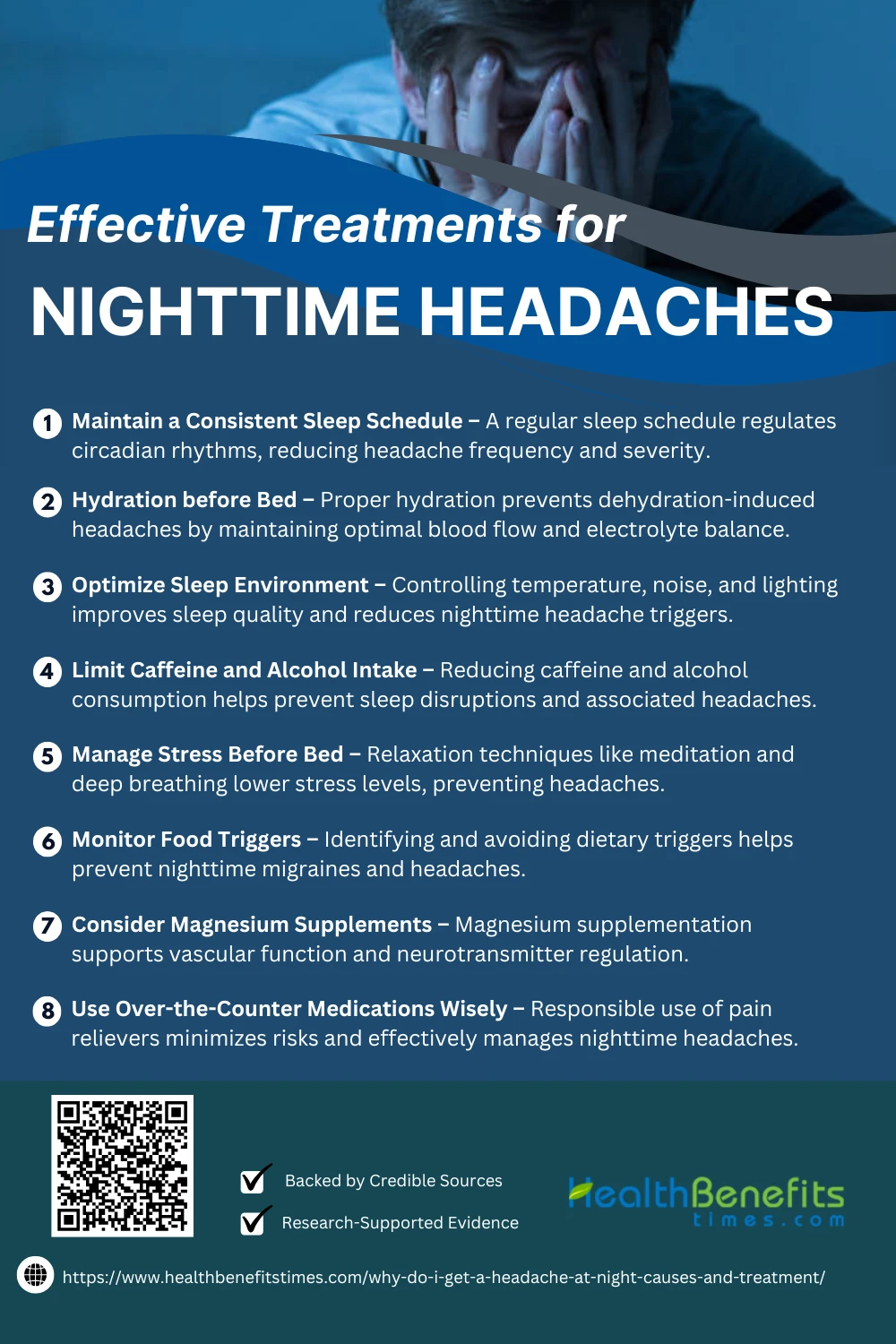 Effective Treatments for

NIGHTTIME HEADACHES

1 Maintain a Consistent Sleep Schedule – A regular sleep schedule regulates circadian rhythms, reducing headache frequency and severity.

2 Hydration before Bed – Proper hydration prevents dehydration-induced headaches by maintaining optimal blood flow and electrolyte balance.

3 Optimize Sleep Environment – Controlling temperature, noise, and lighting improves sleep quality and reduces nighttime headache triggers.

4 Limit Caffeine and Alcohol Intake – Reducing caffeine and alcohol consumption helps prevent sleep disruptions and associated headaches.

5 Manage Stress Before Bed – Relaxation techniques like meditation and deep breathing lower stress levels, preventing headaches.

6 Monitor Food Triggers – Identifying and avoiding dietary triggers helps prevent nighttime migraines and headaches.

7 Consider Magnesium Supplements – Magnesium supplementation supports vascular function and neurotransmitter regulation.

8 Use Over-the-Counter Medications Wisely – Responsible use of pain relievers minimizes risks and effectively manages nighttime headaches.

☑ Backed by Credible Sources
☑ Research-Supported Evidence

HealthBenefits
times.com

https://www.healthbenefitstimes.com/why-do-i-get-a-headache-at-night-causes-and-treatment/